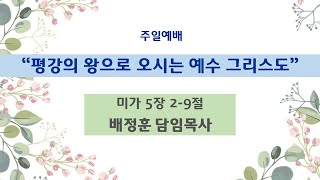 주일예배

“평강의 왕으로 오시는 예수 그리스도”

미가 5장 2-9절

배정훈 담임목사